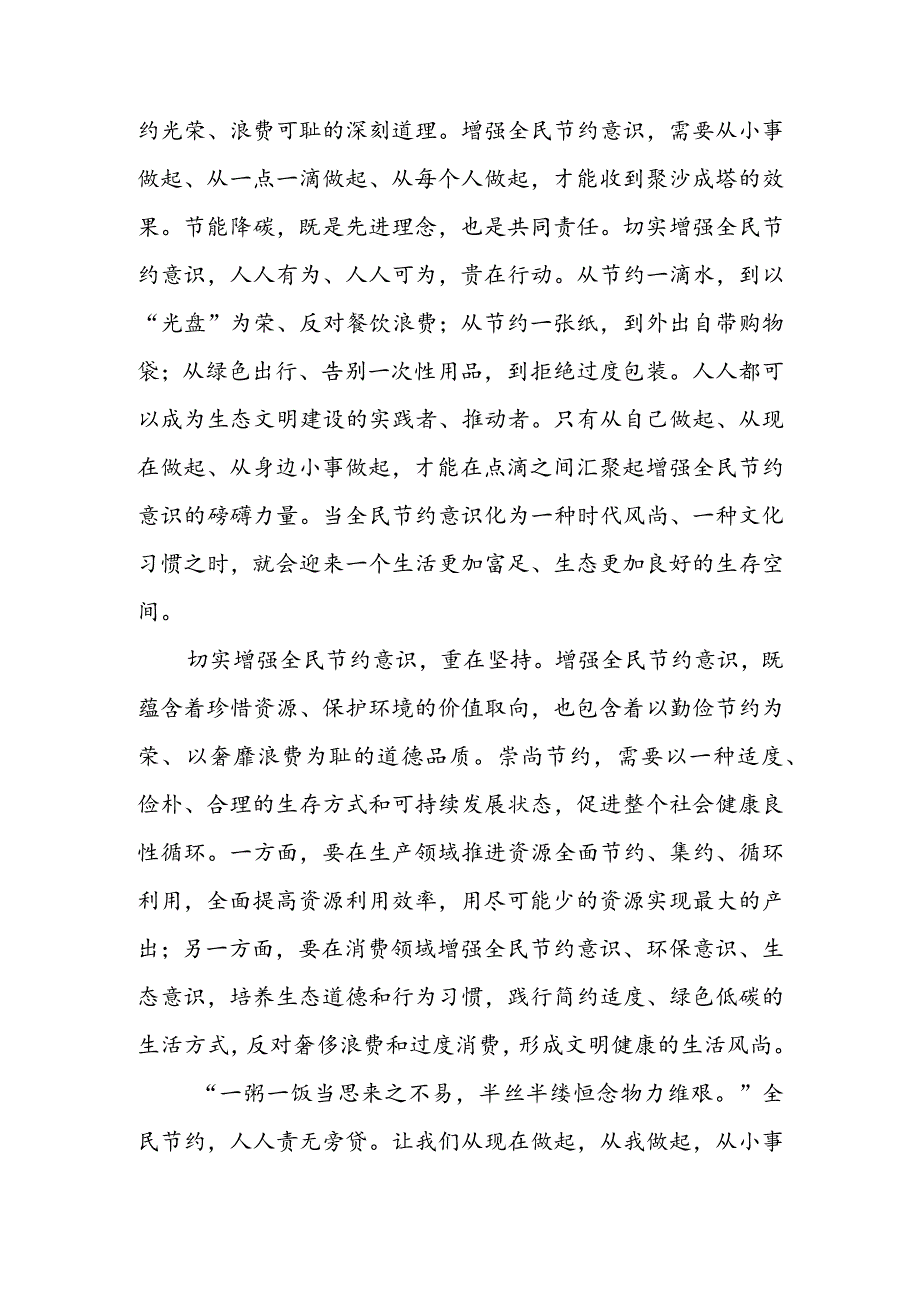 约光荣、浪费可耻的深刻道理。增强全民节约意识，需要从小事做起、从一点一滴做起、从每个人做起，才能收到聚沙成塔的效果。节能降碳，既是先进理念，也是共同责任。切实增强全民节约意识，人人有为、人人可为，贵在行动。从节约一滴水，到以“光盘”为荣、反对餐饮浪费；从节约一张纸，到外出自带购物袋；从绿色出行、告别一次性用品，到拒绝过度包装。人人都可以成为生态文明建设的实践者、推动者。只有从自己做起、从现在做起、从身边小事做起，才能在点滴之间汇聚起增强全民节约意识的磅礴力量。当全民节约意识化为一种时代风尚、一种文化习惯之时，就会迎来一个生活更加富足、生态更加良好的生存空间。

切实增强全民节约意识，重在坚持。增强全民节约意识，既蕴含着珍惜资源、保护环境的价值取向，也包含着以勤俭节约为荣、以奢靡浪费为耻的道德品质。崇尚节约，需要以一种适度、俭朴、合理的生存方式和可持续发展状态，促进整个社会健康良性循环。一方面，要在生产领域推进资源全面节约、集约、循环利用，全面提高资源利用效率，用尽可能少的资源实现最大的产出；另一方面，要在消费领域增强全民节约意识、环保意识、生态意识，培养生态道德和行为习惯，践行简约适度、绿色低碳的生活方式，反对奢侈浪费和过度消费，形成文明健康的生活风尚。

“一粥一饭当思来之不易，半丝半缕恒念物力维艰。”全民节约，人人责无旁贷。让我们从现在做起，从我做起，从小事